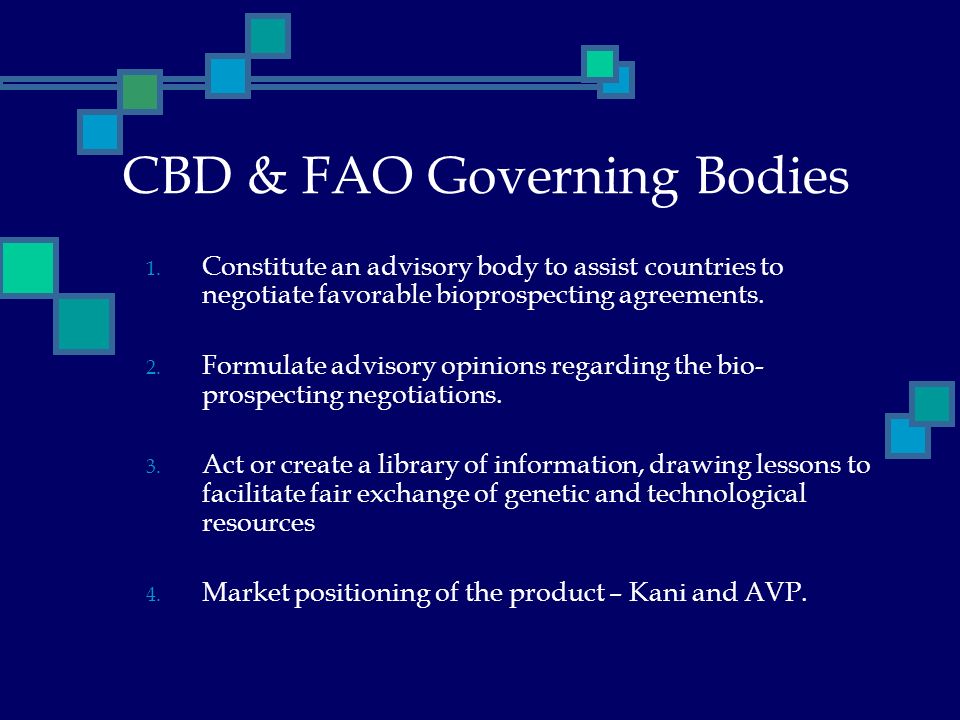 CBD & FAO Governing Bodies

1. Constitute an advisory body to assist countries to negotiate favorable bioprospecting agreements.

2. Formulate advisory opinions regarding the bio-prospecting negotiations.

3. Act or create a library of information, drawing lessons to facilitate fair exchange of genetic and technological resources

4. Market positioning of the product – Kani and AVP.